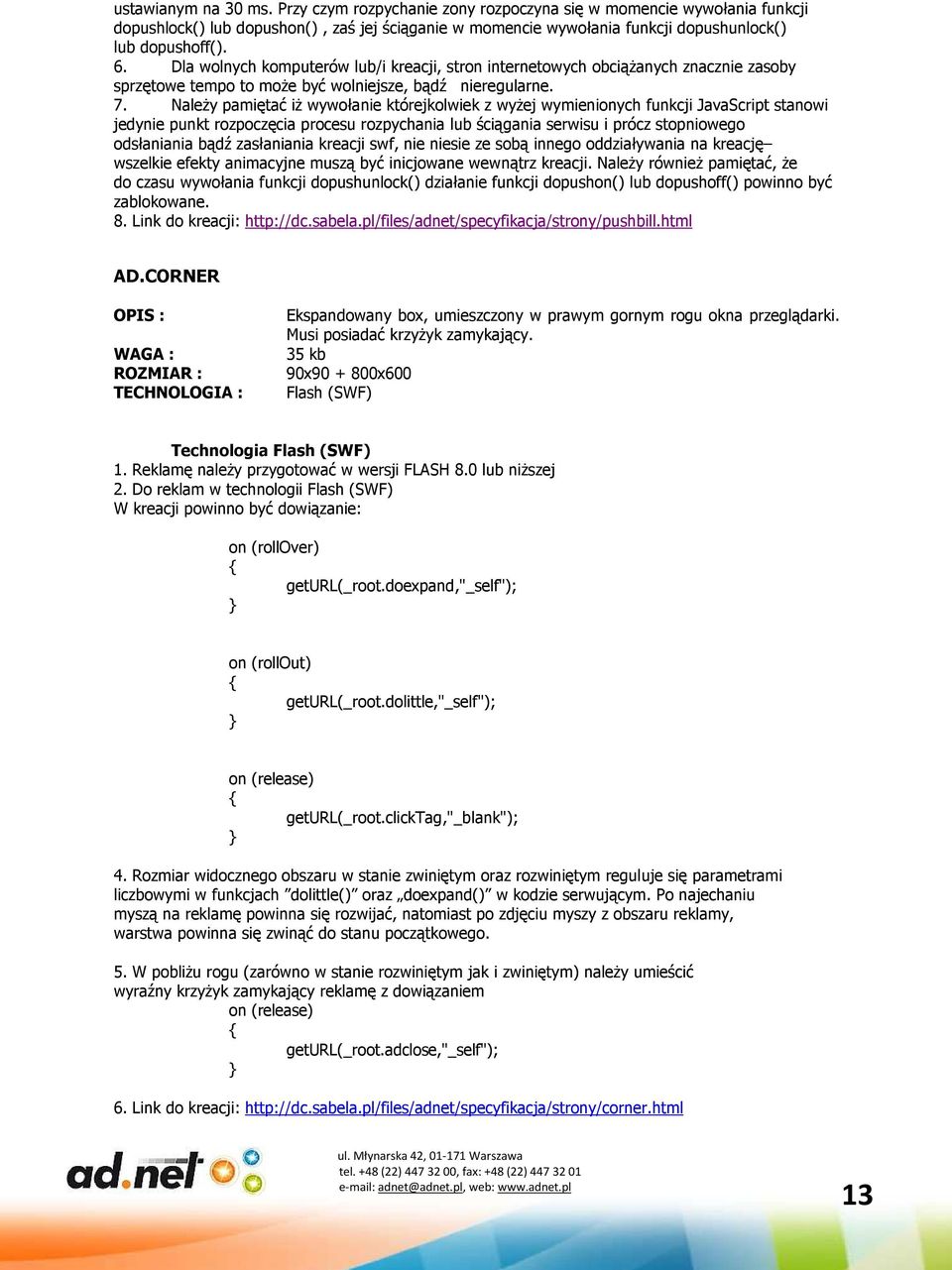 ustawianym na 30 ms. Przy czym rozpychanie zony rozpoczyna się w momencie wywołania funkcji dopushlock() lub dopushon() , zaś jej ściąganie w momencie wywołania funkcji dopushunlock() lub dopushoff().
6. Dla wolnych komputerów lub/i kreacji, stron internetowych obciążanych znacznie zasoby sprzętowe tempo to może być wolniejsze, bądź nieregularne.
7. Należy pamiętać iż wywołanie którejkolwiek z wyżej wymienionych funkcji JavaScript stanowi jedynie punkt rozpoczęcia procesu rozpychania lub ściągania serwisu i prócz stopniowego odsłaniania bądź zasłaniania kreacji swf, nie niesie ze sobą innego oddziaływania na kreację– wszelkie efekty animacyjne muszą być inicjowane wewnątrz kreacji. Należy również pamiętać, że do czasu wywołania funkcji dopushunlock() działanie funkcji dopushon() lub dopushoff() powinno być zablokowane.
8. Link do kreacji: http://dc.sabela.pl/files/adnet/specyfikacja/strony/pushbill.html

AD.CORNER

OPIS : Ekspandowany box, umieszczony w prawym gornym rogu okna przeglądarki. Musi posiadać krzyżyk zamykający.
WAGA : 35 kb
ROZMIAR : 90x90 + 800x600
TECHNOLOGIA : Flash (SWF)

Technologia Flash (SWF)
1. Reklamę należy przygotować w wersji FLASH 8.0 lub niższej
2. Do reklam w technologii Flash (SWF)
W kreacji powinno być dowiązanie:

on (rollOver)
{
getURL(_root.doexpand,"_self");
}

on (rollOut)
{
getURL(_root.dolittle,"_self");
}

on (release)
{
getURL(_root.clickTag,"_blank");
}

4. Rozmiar widocznego obszaru w stanie zwiniętym oraz rozwiniętym reguluje się parametrami liczbowymi w funkcjach ”dolittle()” oraz „doexpand()” w kodzie serwującym. Po najechaniu myszą na reklamę powinna się rozwijać, natomiast po zdjęciu myszy z obszaru reklamy, warstwa powinna się zwinąć do stanu początkowego.

5. W pobliżu rogu (zarówno w stanie rozwiniętym jak i zwiniętym) należy umieścić wyraźny krzyżyk zamykający reklamę z dowiązaniem
on (release)
{
getURL(_root.adclose,"_self");
}

6. Link do kreacji: http://dc.sabela.pl/files/adnet/specyfikacja/strony/corner.html

ad.net
ul. Młynarska 42, 01-171 Warszawa
tel. +48 (22) 447 32 00, fax: +48 (22) 447 32 01
e-mail: adnet@adnet.pl, web: www.adnet.pl

13